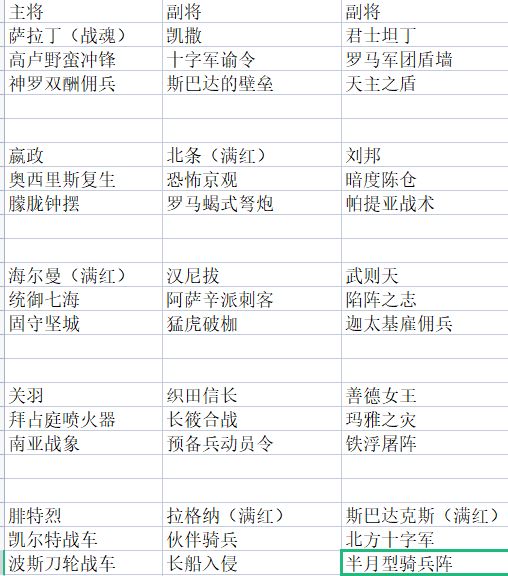 | 主将 | 副将 | 副将 |
|---|---|---|
| 萨拉丁（战魂） | 凯撒 | 君士坦丁 |
| 高卢野蛮冲锋 | 十字军谕令 | 罗马军团盾墙 |
| 神罗双酬佣兵 | 斯巴达的壁垒 | 天主之盾 |
| | | |
| | | |
| 嬴政 | 北条（满红） | 刘邦 |
| 奥西里斯复生 | 恐怖京观 | 暗度陈仓 |
| 朦胧钟摆 | 罗马蝎式弩炮 | 帕提亚战术 |
| | | |
| | | |
| 海尔曼（满红） | 汉尼拔 | 武则天 |
| 统御七海 | 阿萨辛派刺客 | 陷阵之志 |
| 固守坚城 | 猛虎破枷 | 迦太基雇佣兵 |
| | | |
| | | |
| 关羽 | 织田信长 | 善德女王 |
| 拜占庭喷火器 | 长筱合战 | 玛雅之灾 |
| 南亚战象 | 预备兵动员令 | 铁浮屠阵 |
| | | |
| | | |
| 腓特烈 | 拉格纳（满红） | 斯巴达克斯（满红） |
| 凯尔特战车 | 伙伴骑兵 | 北方十字军 |
| 波斯刀轮战车 | 长船入侵 | 半月型骑兵阵 |